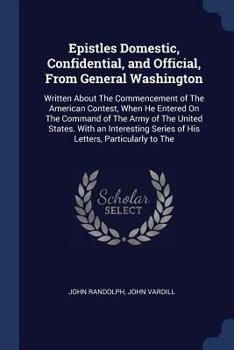 Epistles Domestic, Confidential, and Official, From General Washington

Written About The Commencement of The American Contest, When He Entered On The Command of The Army of The United States. With an Interesting Series of His Letters, Particularly to The

Scholar SELECT

JOHN RANDOLPH, JOHN VARDILL